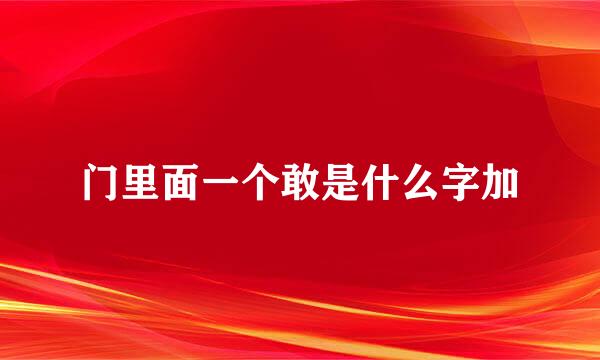 门里面一个敢是什么字加